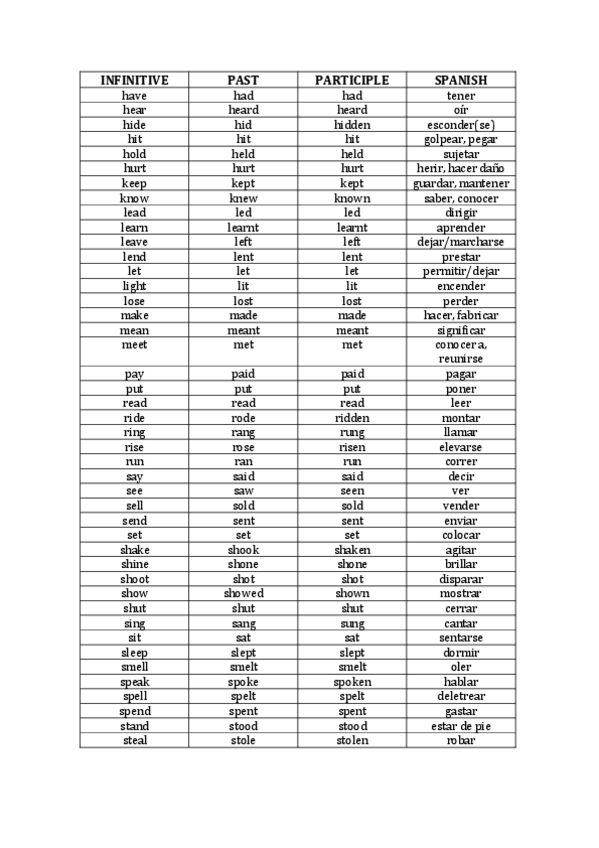 | INFINITIVE | PAST | PARTICIPLE | SPANISH |
|---|---|---|---|
| have | had | had | tener |
| hear | heard | heard | oír |
| hide | hid | hidden | esconder(se) |
| hit | hit | hit | golpear, pegar |
| hold | held | held | sujetar |
| hurt | hurt | hurt | herir, hacer daño |
| keep | kept | kept | guardar, mantener |
| know | knew | known | saber, conocer |
| lead | led | led | dirigir |
| learn | learnt | learnt | aprender |
| leave | left | left | dejar/marcharse |
| lend | lent | lent | prestar |
| let | let | let | permitir/dejar |
| light | lit | lit | encender |
| lose | lost | lost | perder |
| make | made | made | hacer, fabricar |
| mean | meant | meant | significar |
| meet | met | met | conocer a, reunirse |
| pay | paid | paid | pagar |
| put | put | put | poner |
| read | read | read | leer |
| ride | rode | ridden | montar |
| ring | rang | rung | llamar |
| rise | rose | risen | elevarse |
| run | ran | run | correr |
| say | said | said | decir |
| see | saw | seen | ver |
| sell | sold | sold | vender |
| send | sent | sent | enviar |
| set | set | set | colocar |
| shake | shook | shaken | agitar |
| shine | shone | shone | brillar |
| shoot | shot | shot | disparar |
| show | showed | shown | mostrar |
| shut | shut | shut | cerrar |
| sing | sang | sung | cantar |
| sit | sat | sat | sentarse |
| sleep | slept | slept | dormir |
| smell | smelt | smelt | oler |
| speak | spoke | spoken | hablar |
| spell | spelt | spelt | deletrear |
| spend | spent | spent | gastar |
| stand | stood | stood | estar de pie |
| steal | stole | stolen | robar |